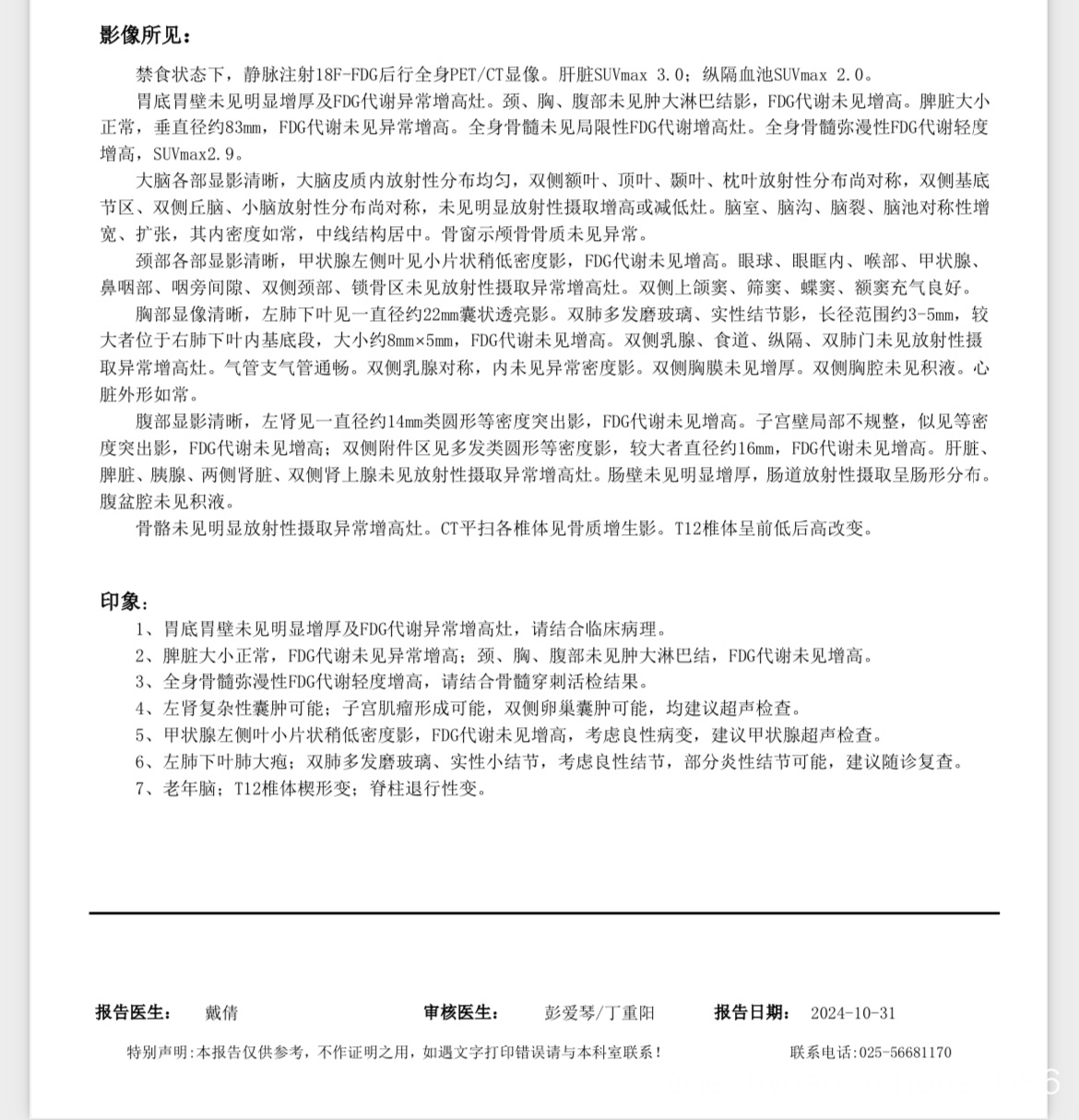 影像所见：

禁食状态下，静脉注射18F-FDG后行全身PET/CT显像。肝脏SUVmax 3.0；纵隔血池SUVmax 2.0。

胃底胃壁未见明显增厚及FDG代谢异常增高灶。颈、胸、腹部未见肿大淋巴结影，FDG代谢未见增高。脾脏大小正常，垂直径约83mm，FDG代谢未见异常增高。全身骨髓未见局限性FDG代谢增高灶。全身骨髓弥漫性FDG代谢轻度增高，SUVmax2.9。

大脑各部显影清晰，大脑皮质内放射性分布均匀，双侧额叶、顶叶、颞叶、枕叶放射性分布尚对称，双侧基底节区、双侧丘脑、小脑放射性分布尚对称，未见明显放射性摄取增高或减低灶。脑室、脑沟、脑裂、脑池对称性增宽、扩张，其内密度如常，中线结构居中。骨窗示颅骨骨质未见异常。

颈部各部显影清晰，甲状腺左侧叶见小片状稍低密度影，FDG代谢未见增高。眼球、眼眶内、喉部、甲状腺、鼻咽部、咽旁间隙、双侧颈部、锁骨区未见放射性摄取异常增高灶。双侧上颌窦、筛窦、蝶窦、额窦充气良好。

胸部显像清晰，左肺下叶见一直径约22mm囊状透亮影。双肺多发磨玻璃、实性结节影，长径范围约3-5mm，较大者位于右肺下叶内基底段，大小约8mm×5mm，FDG代谢未见增高。双侧乳腺、食道、纵隔、双肺门未见放射性摄取异常增高灶。气管支气管通畅。双侧乳腺对称，内未见异常密度影。双侧胸膜未见增厚。双侧胸腔未见积液。心脏外形如常。

腹部显影清晰，左肾见一直径约14mm类圆形等密度突出影，FDG代谢未见增高。子宫壁局部不规整，似见等密度突出影，FDG代谢未见增高；双侧附件区见多发类圆形等密度影，较大者直径约16mm，FDG代谢未见增高。肝脏、脾脏、胰腺、两侧肾脏、双侧肾上腺未见放射性摄取异常增高灶。肠壁未见明显增厚，肠道放射性摄取呈肠形分布。腹盆腔未见积液。

骨骼未见明显放射性摄取异常增高灶。CT平扫各椎体见骨质增生影。T12椎体呈前低后高改变。

印象：
1、胃底胃壁未见明显增厚及FDG代谢异常增高灶，请结合临床病理。
2、脾脏大小正常，FDG代谢未见异常增高；颈、胸、腹部未见肿大淋巴结，FDG代谢未见增高。
3、全身骨髓弥漫性FDG代谢轻度增高，请结合骨髓穿刺活检结果。
4、左肾复杂性囊肿可能；子宫肌瘤形成可能，双侧卵巢囊肿可能，均建议超声检查。
5、甲状腺左侧叶小片状稍低密度影，FDG代谢未见增高，考虑良性病变，建议甲状腺超声检查。
6、左肺下叶肺大疱；双肺多发磨玻璃、实性小结节，考虑良性结节，部分炎性结节可能，建议随诊复查。
7、老年脑；T12椎体楔形变；脊柱退行性变。

报告医生： 戴倩 审核医生： 彭爱琴/丁重阳 报告日期： 2024-10-31

特别声明:本报告仅供参考，不作证明之用，如遇文字打印错误请与本科室联系！ 联系电话:025-56681170